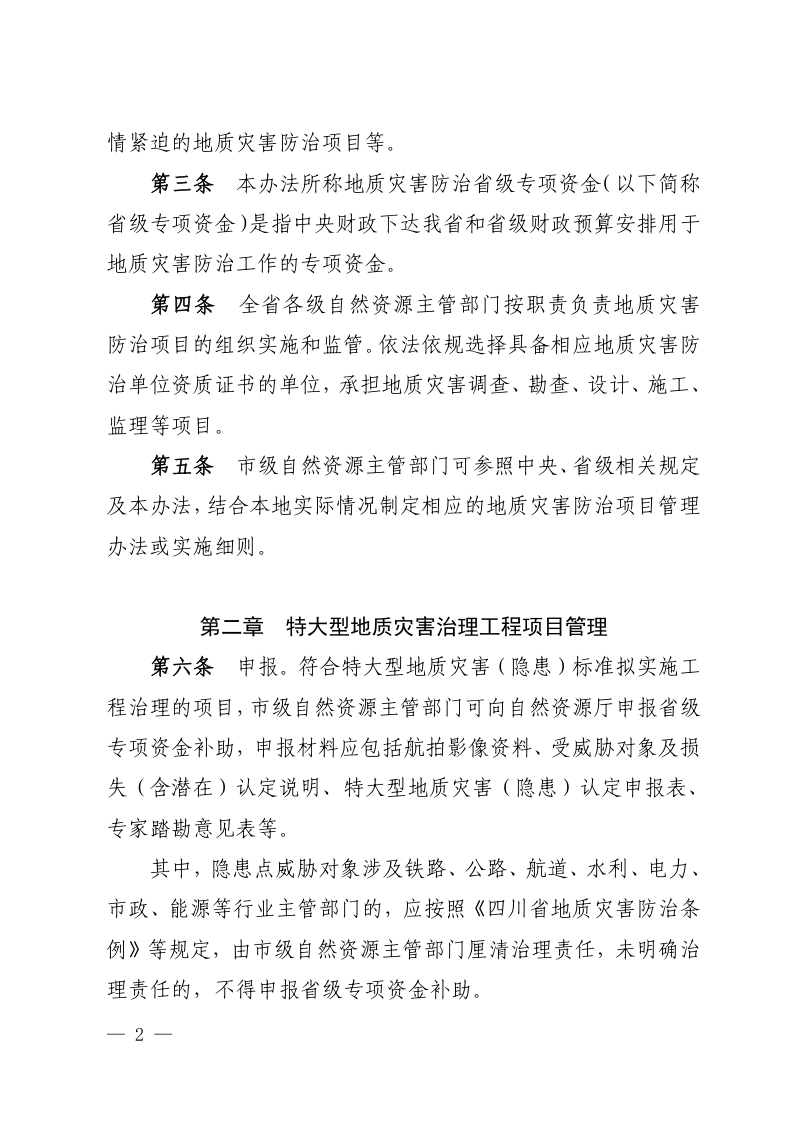 情紧迫的地质灾害防治项目等。

第三条 本办法所称地质灾害防治省级专项资金(以下简称省级专项资金)是指中央财政下达我省和省级财政预算安排用于地质灾害防治工作的专项资金。

第四条 全省各级自然资源主管部门按职责负责地质灾害防治项目的组织实施和监管。依法依规选择具备相应地质灾害防治单位资质证书的单位,承担地质灾害调查、勘查、设计、施工、监理等项目。

第五条 市级自然资源主管部门可参照中央、省级相关规定及本办法,结合本地实际情况制定相应的地质灾害防治项目管理办法或实施细则。

第二章 特大型地质灾害治理工程项目管理

第六条 申报。符合特大型地质灾害(隐患)标准拟实施工程治理的项目,市级自然资源主管部门可向自然资源厅申报省级专项资金补助,申报材料应包括航拍影像资料、受威胁对象及损失(含潜在)认定说明、特大型地质灾害(隐患)认定申报表、专家踏勘意见表等。

其中,隐患点威胁对象涉及铁路、公路、航道、水利、电力、市政、能源等行业主管部门的,应按照《四川省地质灾害防治条例》等规定,由市级自然资源主管部门厘清治理责任,未明确治理责任的,不得申报省级专项资金补助。

— 2 —